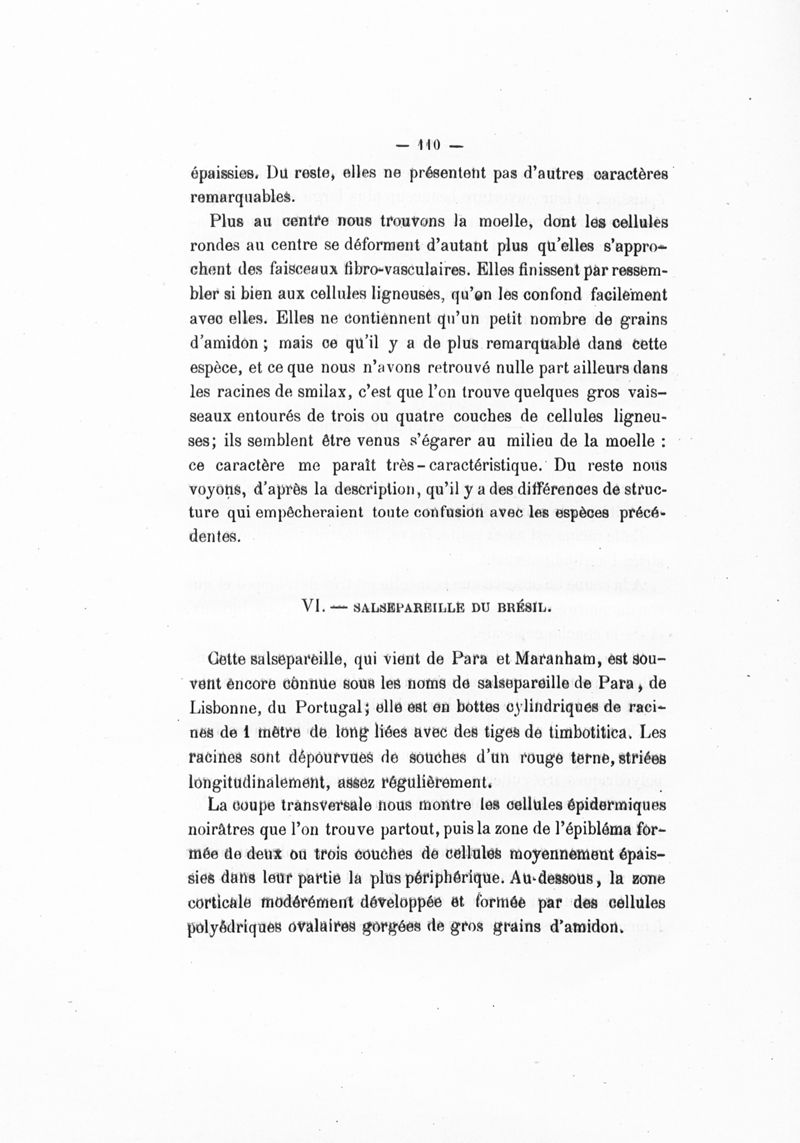 — 110 —

épaissies. Du reste, elles ne présentent pas d'autres caractères remarquables.

Plus au centre nous trouvons la moelle, dont les cellules rondes au centre se déforment d'autant plus qu'elles s'approchent des faisceaux fibro-vasculaires. Elles finissent par ressembler si bien aux cellules ligneuses, qu'on les confond facilement avec elles. Elles ne contiennent qu'un petit nombre de grains d'amidon ; mais ce qu'il y a de plus remarquable dans cette espèce, et ce que nous n'avons retrouvé nulle part ailleurs dans les racines de smilax, c'est que l'on trouve quelques gros vaisseaux entourés de trois ou quatre couches de cellules ligneuses; ils semblent être venus s'égarer au milieu de la moelle : ce caractère me paraît très-caractéristique. Du reste nous voyons, d'après la description, qu'il y a des différences de structure qui empêcheraient toute confusion avec les espèces précédentes.

VI. — SALSEPAREILLE DU BRÉSIL.

Cette salsepareille, qui vient de Para et Maranham, est souvent encore connue sous les noms de salsepareille de Para, de Lisbonne, du Portugal; elle est en bottes cylindriques de racines de 1 mètre de long liées avec des tiges de timbotitica. Les racines sont dépourvues de souches d'un rouge terne, striées longitudinalement, assez régulièrement.

La coupe transversale nous montre les cellules épidermiques noirâtres que l'on trouve partout, puis la zone de l'épibléma formée de deux ou trois couches de cellules moyennement épaissies dans leur partie la plus périphérique. Au-dessous, la zone corticale modérément développée et formée par des cellules polyédriques ovalaires gorgées de gros grains d'amidon.